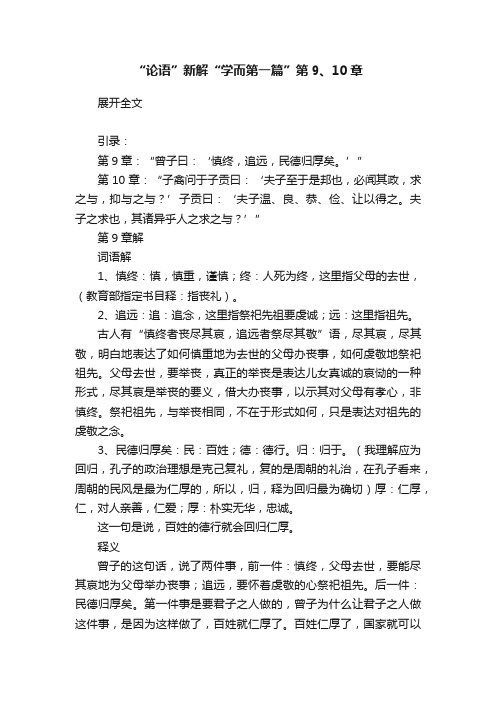 “论语”新解“学而第一篇”第 9、10 章

展开全文

引录：

第 9 章：“曾子曰：‘慎终，追远，民德归厚矣。’”

第 10 章：“子禽问于子贡曰：‘夫子至于是邦也，必闻其政，求之与，抑与之与？’子贡曰：‘夫子温、良、恭、俭、让以得之。夫子之求也，其诸异乎人之求之与？’”

第 9 章解

词语解

1、慎终：慎，慎重，谨慎；终：人死为终，这里指父母的去世，（教育部指定书目释：指丧礼）。

2、追远：追：追念，这里指祭祀先祖要虔诚；远：这里指祖先。

古人有“慎终者丧尽其哀，追远者祭尽其敬”语，尽其哀，尽其敬，明白地表达了如何慎重地为去世的父母办丧事，如何虔敬地祭祀祖先。父母去世，要举丧，真正的举丧是表达儿女真诚的哀恸的一种形式，尽其哀是举丧的要义，借大办丧事，以示其对父母有孝心，非慎终。祭祀祖先，与举丧相同，不在于形式如何，只是表达对祖先的虔敬之念。

3、民德归厚矣：民：百姓；德：德行。归：归于。（我理解应为回归，孔子的政治理想是克己复礼，复的是周朝的礼治，在孔子看来，周朝的民风是最为仁厚的，所以，归，释为回归最为确切）厚：仁厚，仁，对人亲善，仁爱；厚：朴实无华，忠诚。

这一句是说，百姓的德行就会回归仁厚。

释义

曾子的这句话，说了两件事，前一件：慎终，父母去世，要能尽其哀地为父母举办丧事；追远，要怀着虔敬的心祭祀祖先。后一件：民德归厚矣。第一件事是要君子之人做的，曾子为什么让君子之人做这件事，是因为这样做了，百姓就仁厚了。百姓仁厚了，国家就可以